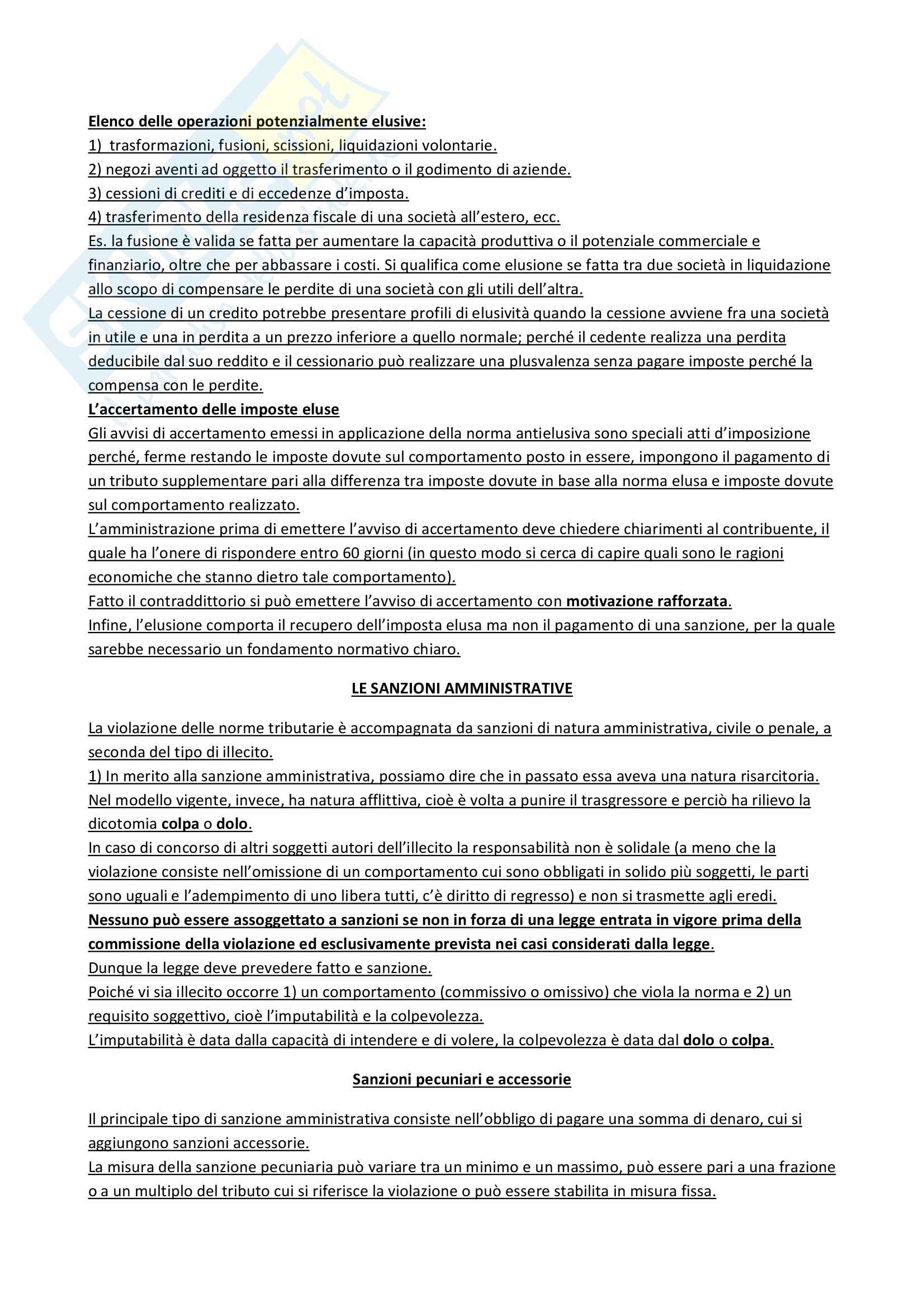 Elenco delle operazioni potenzialmente elusive:
1) trasformazioni, fusioni, scissioni, liquidazioni volontarie.
2) negozi aventi ad oggetto il trasferimento o il godimento di aziende.
3) cessioni di crediti e di eccedenze d'imposta.
4) trasferimento della residenza fiscale di una società all'estero, ecc.
Es. la fusione è valida se fatta per aumentare la capacità produttiva o il potenziale commerciale e finanziario, oltre che per abbassare i costi. Si qualifica come elusione se fatta tra due società in liquidazione allo scopo di compensare le perdite di una società con gli utili dell'altra.
La cessione di un credito potrebbe presentare profili di elusività quando la cessione avviene fra una società in utile e una in perdita a un prezzo inferiore a quello normale; perché il cedente realizza una perdita deducibile dal suo reddito e il cessionario può realizzare una plusvalenza senza pagare imposte perché la compensa con le perdite.
L'accertamento delle imposte eluse
Gli avvisi di accertamento emessi in applicazione della norma antielusiva sono speciali atti d'imposizione perché, ferme restando le imposte dovute sul comportamento posto in essere, impongono il pagamento di un tributo supplementare pari alla differenza tra imposte dovute in base alla norma elusa e imposte dovute sul comportamento realizzato.
L'amministrazione prima di emettere l'avviso di accertamento deve chiedere chiarimenti al contribuente, il quale ha l'onere di rispondere entro 60 giorni (in questo modo si cerca di capire quali sono le ragioni economiche che stanno dietro tale comportamento).
Fatto il contraddittorio si può emettere l'avviso di accertamento con motivazione rafforzata.
Infine, l'elusione comporta il recupero dell'imposta elusa ma non il pagamento di una sanzione, per la quale sarebbe necessario un fondamento normativo chiaro.

LE SANZIONI AMMINISTRATIVE

La violazione delle norme tributarie è accompagnata da sanzioni di natura amministrativa, civile o penale, a seconda del tipo di illecito.
1) In merito alla sanzione amministrativa, possiamo dire che in passato essa aveva una natura risarcitoria. Nel modello vigente, invece, ha natura afflittiva, cioè è volta a punire il trasgressore e perciò ha rilievo la dicotomia colpa o dolo.
In caso di concorso di altri soggetti autori dell'illecito la responsabilità non è solidale (a meno che la violazione consiste nell'omissione di un comportamento cui sono obbligati in solido più soggetti, le parti sono uguali e l'adempimento di uno libera tutti, c'è diritto di regresso) e non si trasmette agli eredi.
Nessuno può essere assoggettato a sanzioni se non in forza di una legge entrata in vigore prima della commissione della violazione ed esclusivamente prevista nei casi considerati dalla legge.
Dunque la legge deve prevedere fatto e sanzione.
Poiché vi sia illecito occorre 1) un comportamento (commissivo o omissivo) che viola la norma e 2) un requisito soggettivo, cioè l'imputabilità e la colpevolezza.
L'imputabilità è data dalla capacità di intendere e di volere, la colpevolezza è data dal dolo o colpa.

Sanzioni pecuniari e accessorie

Il principale tipo di sanzione amministrativa consiste nell'obbligo di pagare una somma di denaro, cui si aggiungono sanzioni accessorie.
La misura della sanzione pecuniaria può variare tra un minimo e un massimo, può essere pari a una frazione o a un multiplo del tributo cui si riferisce la violazione o può essere stabilita in misura fissa.